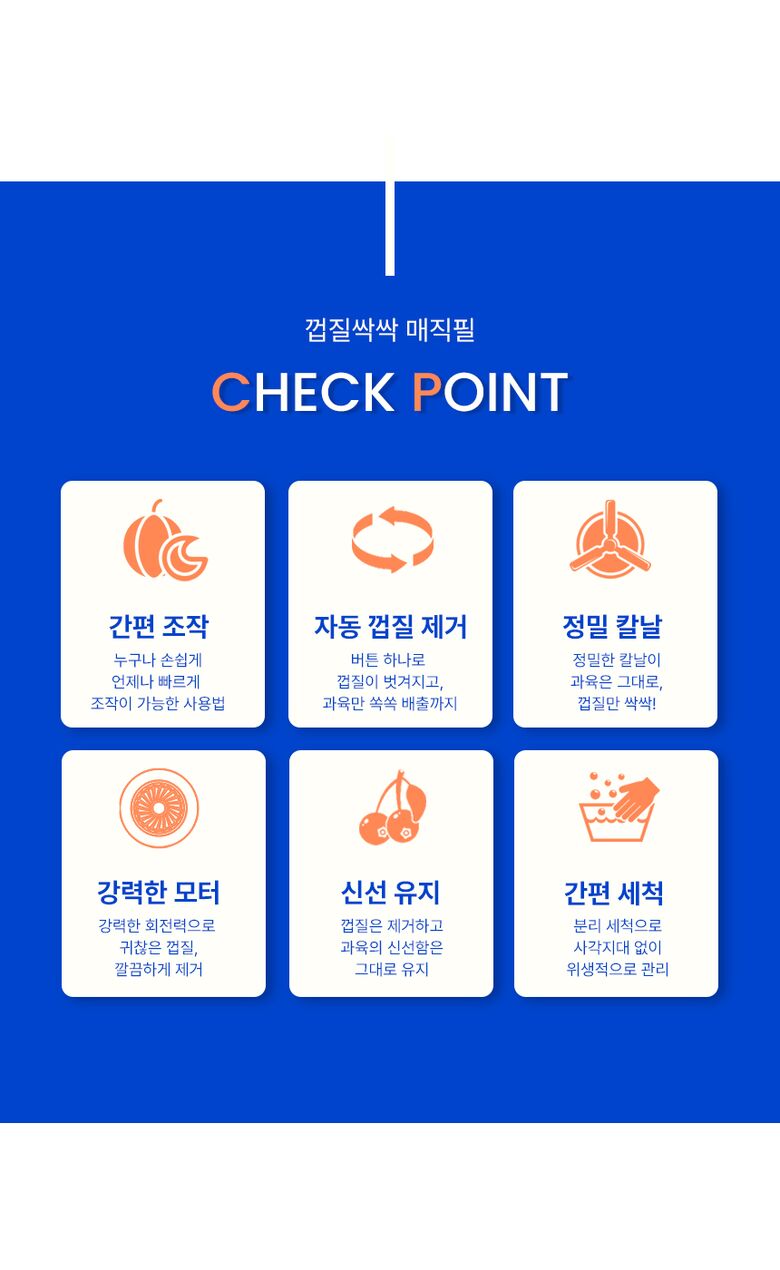 껍질싹싹 매직필

CHECK POINT

간편 조작

누구나 손쉽게
언제나 빠르게
조작이 가능한 사용법

자동 껍질 제거

버튼 하나로
껍질이 벗겨지고,
과육만 쏙쏙 배출까지

정밀 칼날

정밀한 칼날이
과육은 그대로,
껍질만 싹싹!

강력한 모터

강력한 회전력으로
귀찮은 껍질,
깔끔하게 제거

신선 유지

껍질은 제거하고
과육의 신선함은
그대로 유지

간편 세척

분리 세척으로
사각지대 없이
위생적으로 관리